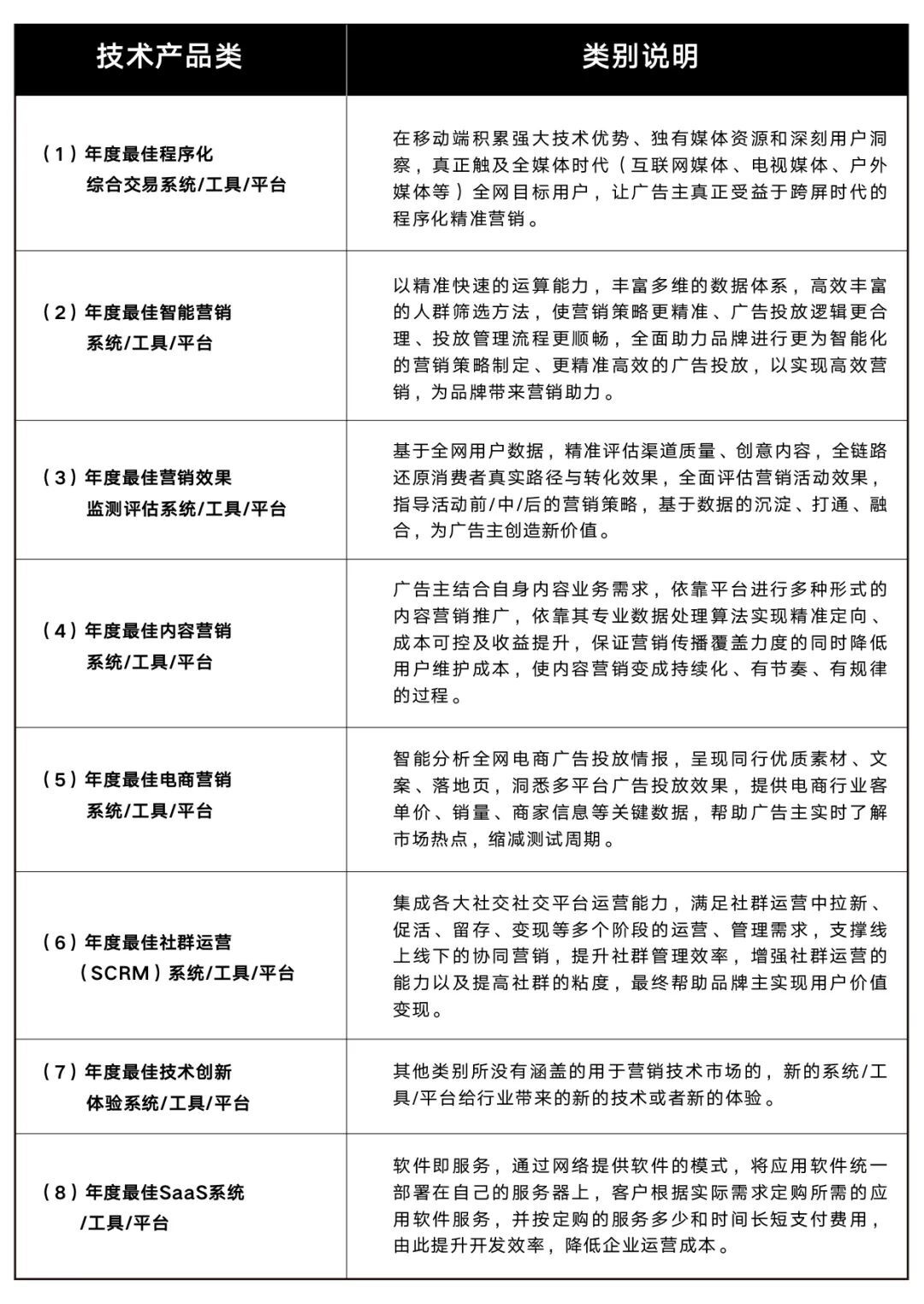 | 技术产品类 | 类别说明 |
|---|---|
| （1）年度最佳程序化综合交易系统/工具/平台 | 在移动端积累强大技术优势、独有媒体资源和深刻用户洞察，真正触及全媒体时代（互联网媒体、电视媒体、户外媒体等）全网目标用户，让广告主真正受益于跨屏时代的程序化精准营销。 |
| （2）年度最佳智能营销系统/工具/平台 | 以精准快速的运算能力，丰富多维的数据体系，高效丰富的人群筛选方法，使营销策略更精准、广告投放逻辑更合理、投放管理流程更顺畅，全面助力品牌进行更为智能化的营销策略制定、更精准高效的广告投放，以实现高效营销，为品牌带来营销助力。 |
| （3）年度最佳营销效果监测评估系统/工具/平台 | 基于全网用户数据，精准评估渠道质量、创意内容，全链路还原消费者真实路径与转化效果，全面评估营销活动效果，指导活动前/中/后的营销策略，基于数据的沉淀、打通、融合，为广告主创造新价值。 |
| （4）年度最佳内容营销系统/工具/平台 | 广告主结合自身内容业务需求，依靠平台进行多种形式的内容营销推广，依靠其专业数据处理算法实现精准定向、成本可控及收益提升，保证营销传播覆盖力度的同时降低用户维护成本，使内容营销变成持续化、有节奏、有规律的过程。 |
| （5）年度最佳电商营销系统/工具/平台 | 智能分析全网电商广告投放情报，呈现同行优质素材、文案、落地页，洞悉多平台广告投放效果，提供电商行业客单价、销量、商家信息等关键数据，帮助广告主实时了解市场热点，缩减测试周期。 |
| （6）年度最佳社群运营（SCRM）系统/工具/平台 | 集成各大社交社交平台运营能力，满足社群运营中拉新、促活、留存、变现等多个阶段的运营、管理需求，支撑线上线下的协同营销，提升社群管理效率，增强社群运营的能力以及提高社群的粘度，最终帮助品牌主实现用户价值变现。 |
| （7）年度最佳技术创新体验系统/工具/平台 | 其他类别所没有涵盖的用于营销技术市场的，新的系统/工具/平台给行业带来的新的技术或者新的体验。 |
| （8）年度最佳SaaS系统/工具/平台 | 软件即服务，通过网络提供软件的模式，将应用软件统一部署在自己的服务器上，客户根据实际需求定购所需的应用软件服务，并按定购的服务多少和时间长短支付费用，由此提升开发效率，降低企业运营成本。 |